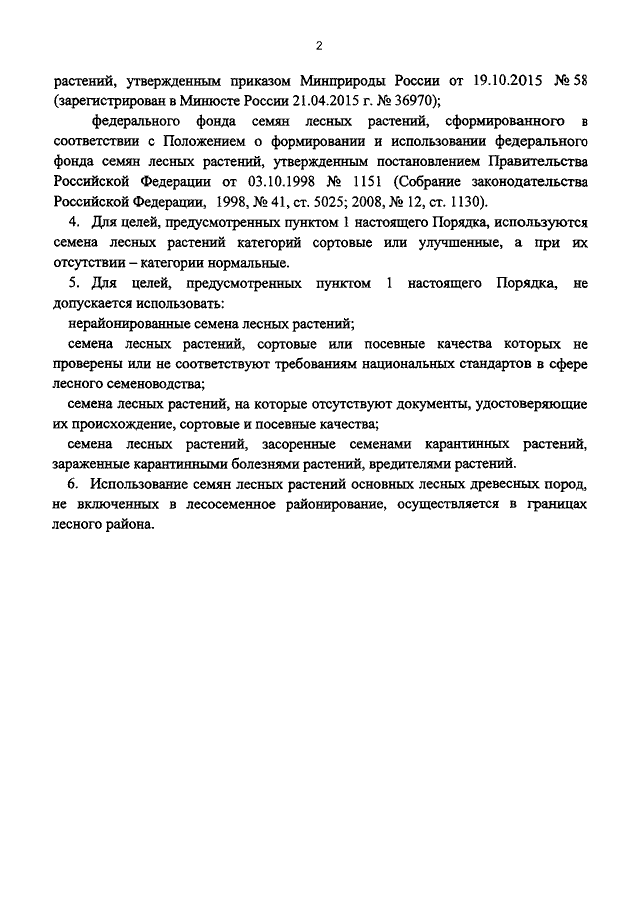 2

растений, утвержденным приказом Минприроды России от 19.10.2015 № 58 (зарегистрирован в Минюсте России 21.04.2015 г. № 36970);

федерального фонда семян лесных растений, сформированного в соответствии с Положением о формировании и использовании федерального фонда семян лесных растений, утвержденным постановлением Правительства Российской Федерации от 03.10.1998 № 1151 (Собрание законодательства Российской Федерации, 1998, № 41, ст. 5025; 2008, № 12, ст. 1130).

4. Для целей, предусмотренных пунктом 1 настоящего Порядка, используются семена лесных растений категорий сортовые или улучшенные, а при их отсутствии – категории нормальные.

5. Для целей, предусмотренных пунктом 1 настоящего Порядка, не допускается использовать:

нерайонированные семена лесных растений;

семена лесных растений, сортовые или посевные качества которых не проверены или не соответствуют требованиям национальных стандартов в сфере лесного семеноводства;

семена лесных растений, на которые отсутствуют документы, удостоверяющие их происхождение, сортовые и посевные качества;

семена лесных растений, засоренные семенами карантинных растений, зараженные карантинными болезнями растений, вредителями растений.

6. Использование семян лесных растений основных лесных древесных пород, не включенных в лесосеменное районирование, осуществляется в границах лесного района.